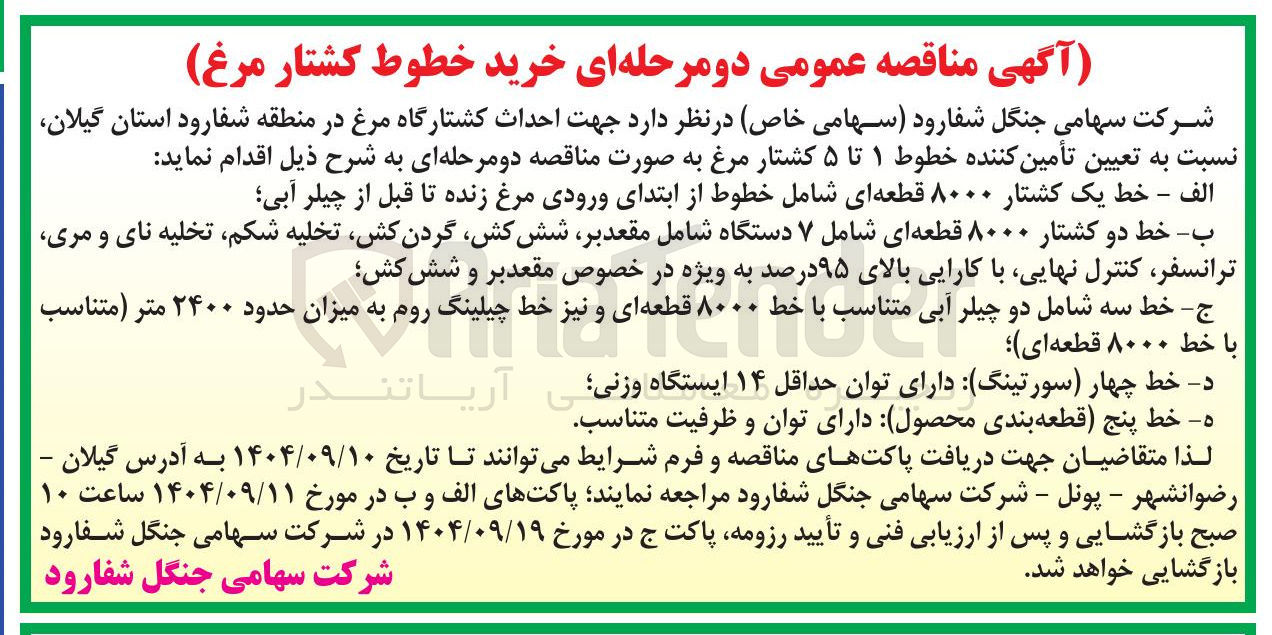 (آگهی مناقصه عمومی دومرحله‌ای خرید خطوط کشتار مرغ)

شرکت سهامی جنگل شفارود (سهامی خاص) درنظر دارد جهت احداث کشتارگاه مرغ در منطقه شفارود استان گیلان، نسبت به تعیین تأمین‌کننده خطوط ۱ تا ۵ کشتار مرغ به صورت مناقصه دومرحله‌ای به شرح ذیل اقدام نماید:

الف - خط یک کشتار ۸۰۰۰ قطعه‌ای شامل خطوط از ابتدای ورودی مرغ زنده تا قبل از چیلر آبی؛

ب- خط دو کشتار ۸۰۰۰ قطعه‌ای شامل ۷ دستگاه شامل مقعدبر، شش‌کش، گردن‌کش، تخلیه شکم، تخلیه نای و مری، ترانسفر، کنترل نهایی، با کارایی بالای ۹۵درصد به ویژه در خصوص مقعدبر و شش‌کش؛

ج- خط سه شامل دو چیلر آبی متناسب با خط ۸۰۰۰ قطعه‌ای و نیز خط چیلینگ روم به میزان حدود ۲۴۰۰ متر (متناسب با خط ۸۰۰۰ قطعه‌ای)؛

د- خط چهار (سورتینگ): دارای توان حداقل ۱۴ ایستگاه وزنی؛

ه- خط پنج (قطعه‌بندی محصول): دارای توان و ظرفیت متناسب.

لذا متقاضیان جهت دریافت پاکت‌های مناقصه و فرم شرایط می‌توانند تا تاریخ ۱۴۰۴/۰۹/۱۰ به آدرس گیلان - رضوانشهر - پونل - شرکت سهامی جنگل شفارود مراجعه نمایند؛ پاکت‌های الف و ب در مورخ ۱۴۰۴/۰۹/۱۱ ساعت ۱۰ صبح بازگشایی و پس از ارزیابی فنی و تأیید رزومه، پاکت ج در مورخ ۱۴۰۴/۰۹/۱۹ در شرکت سهامی جنگل شفارود بازگشایی خواهد شد.

شرکت سهامی جنگل شفارود

AriaTender
آریاتندر